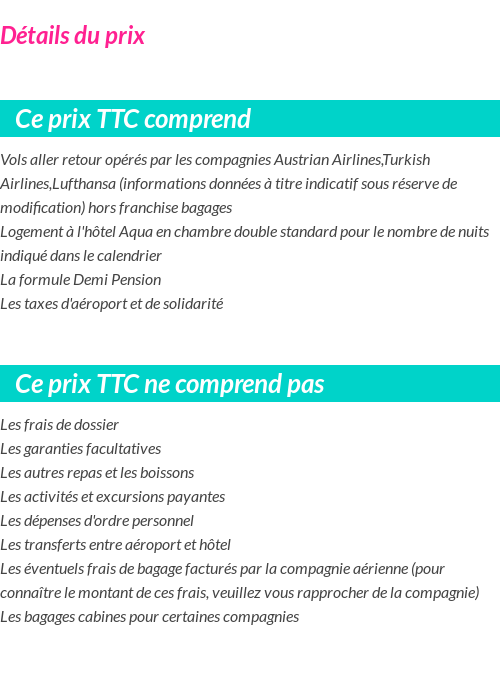 Détails du prix

Ce prix TTC comprend

Vols aller retour opérés par les compagnies Austrian Airlines,Turkish Airlines,Lufthansa (informations données à titre indicatif sous réserve de modification) hors franchise bagages
Logement à l'hôtel Aqua en chambre double standard pour le nombre de nuits indiqué dans le calendrier
La formule Demi Pension
Les taxes d'aéroport et de solidarité

Ce prix TTC ne comprend pas

Les frais de dossier
Les garanties facultatives
Les autres repas et les boissons
Les activités et excursions payantes
Les dépenses d'ordre personnel
Les transferts entre aéroport et hôtel
Les éventuels frais de bagage facturés par la compagnie aérienne (pour connaître le montant de ces frais, veuillez vous rapprocher de la compagnie)
Les bagages cabines pour certaines compagnies